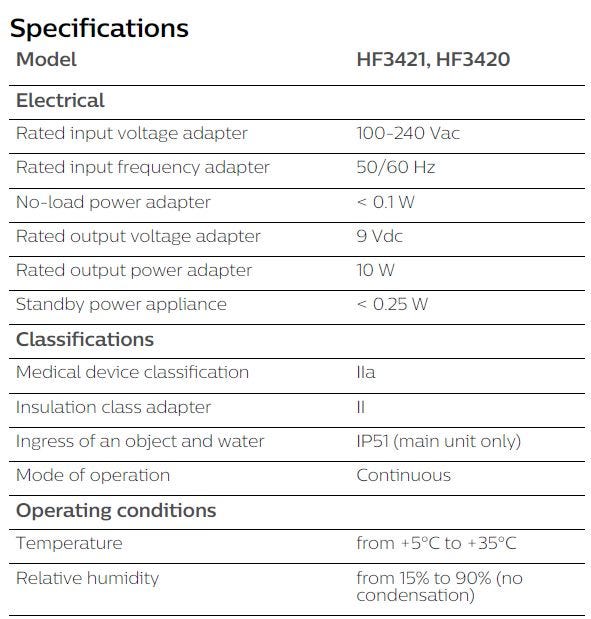 Specifications

| Model | HF3421, HF3420 |
|---|---|
| **Electrical** | |
| Rated input voltage adapter | 100-240 Vac |
| Rated input frequency adapter | 50/60 Hz |
| No-load power adapter | < 0.1 W |
| Rated output voltage adapter | 9 Vdc |
| Rated output power adapter | 10 W |
| Standby power appliance | < 0.25 W |
| **Classifications** | |
| Medical device classification | IIa |
| Insulation class adapter | II |
| Ingress of an object and water | IP51 (main unit only) |
| Mode of operation | Continuous |
| **Operating conditions** | |
| Temperature | from +5°C to +35°C |
| Relative humidity | from 15% to 90% (no condensation) |